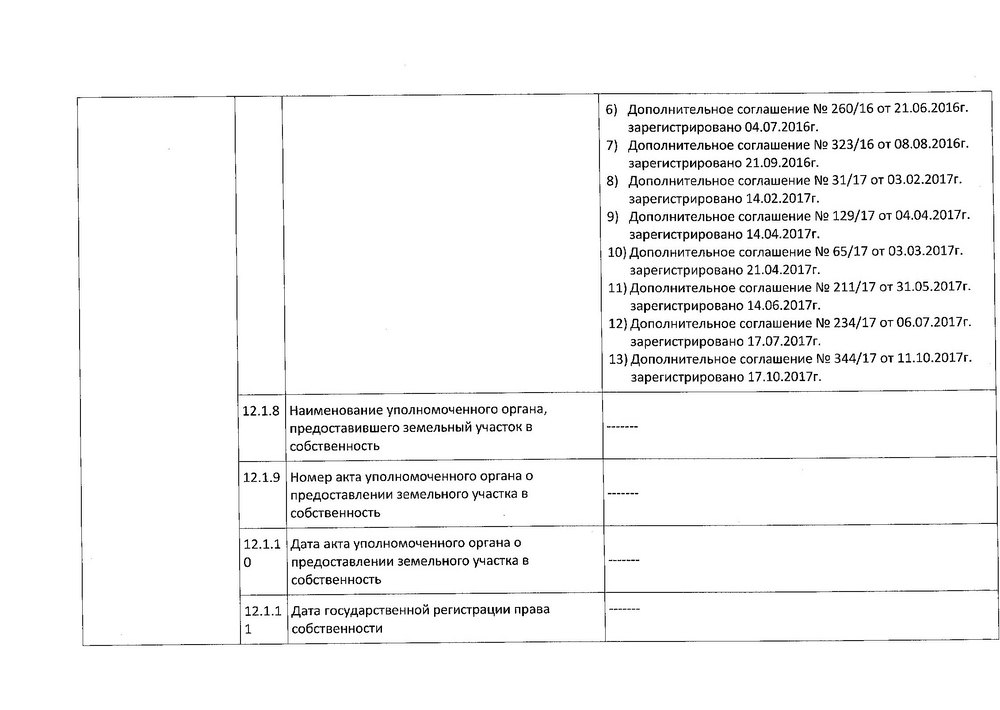 |  |  |  |  |
|---|---|---|---|
|  |  |  | 6) Дополнительное соглашение № 260/16 от 21.06.2016г. зарегистрировано 04.07.2016г. 7) Дополнительное соглашение № 323/16 от 08.08.2016г. зарегистрировано 21.09.2016г. 8) Дополнительное соглашение № 31/17 от 03.02.2017г. зарегистрировано 14.02.2017г. 9) Дополнительное соглашение № 129/17 от 04.04.2017г. зарегистрировано 14.04.2017г. 10) Дополнительное соглашение № 65/17 от 03.03.2017г. зарегистрировано 21.04.2017г. 11) Дополнительное соглашение № 211/17 от 31.05.2017г. зарегистрировано 14.06.2017г. 12) Дополнительное соглашение № 234/17 от 06.07.2017г. зарегистрировано 17.07.2017г. 13) Дополнительное соглашение № 344/17 от 11.10.2017г. зарегистрировано 17.10.2017г. |
|  | 12.1.8 | Наименование уполномоченного органа, предоставившего земельный участок в собственность | ------- |
|  | 12.1.9 | Номер акта уполномоченного органа о предоставлении земельного участка в собственность | ------- |
|  | 12.1.10 | Дата акта уполномоченного органа о предоставлении земельного участка в собственность | ------- |
|  | 12.1.11 | Дата государственной регистрации права собственности | ------- |